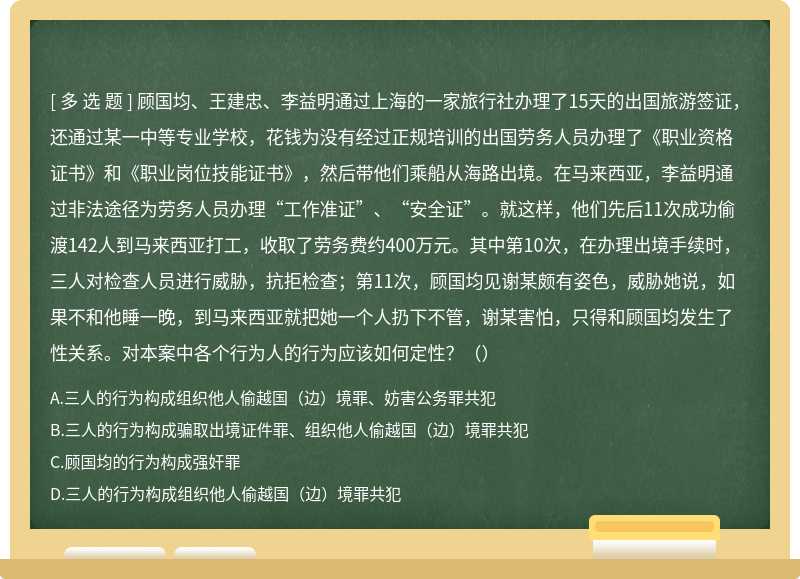 [ 多 选 题 ] 顾国均、王建忠、李益明通过上海的一家旅行社办理了15天的出国旅游签证，还通过某一中等专业学校，花钱为没有经过正规培训的出国劳务人员办理了《职业资格证书》和《职业岗位技能证书》，然后带他们乘船从海路出境。在马来西亚，李益明通过非法途径为劳务人员办理“工作准证”、“安全证”。就这样，他们先后11次成功偷渡142人到马来西亚打工，收取了劳务费约400万元。其中第10次，在办理出境手续时，三人对检查人员进行威胁，抗拒检查；第11次，顾国均见谢某颇有姿色，威胁她说，如果不和他睡一晚，到马来西亚就把她一个人扔下不管，谢某害怕，只得和顾国均发生了性关系。对本案中各个行为人的行为应该如何定性？（）

A.三人的行为构成组织他人偷越国（边）境罪、妨害公务罪共犯

B.三人的行为构成骗取出境证件罪、组织他人偷越国（边）境罪共犯

C.顾国均的行为构成强奸罪

D.三人的行为构成组织他人偷越国（边）境罪共犯